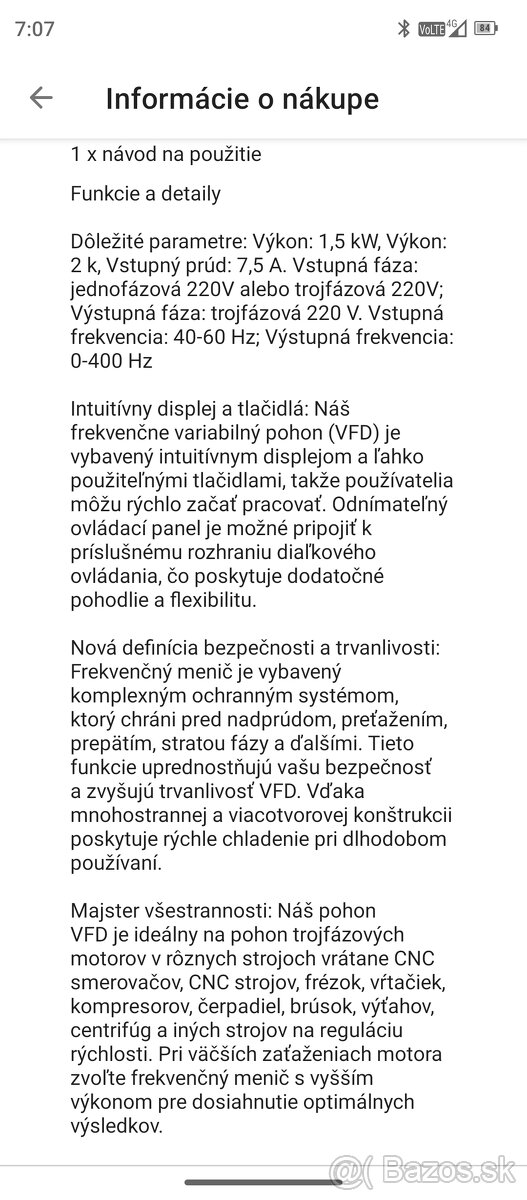 7:07

VoLTE 4G 84

Informácie o nákupe

1 x návod na použitie

Funkcie a detaily

Dôležité parametre: Výkon: 1,5 kW, Výkon: 2 k, Vstupný prúd: 7,5 A. Vstupná fáza: jednofázová 220V alebo trojfázová 220V; Výstupná fáza: trojfázová 220 V. Vstupná frekvencia: 40-60 Hz; Výstupná frekvencia: 0-400 Hz

Intuitívny displej a tlačidlá: Náš frekvenčne variabilný pohon (VFD) je vybavený intuitívnym displejom a ľahko použiteľnými tlačidlami, takže používatelia môžu rýchlo začať pracovať. Odnímateľný ovládací panel je možné pripojiť k príslušnému rozhraniu diaľkového ovládania, čo poskytuje dodatočné pohodlie a flexibilitu.

Nová definícia bezpečnosti a trvanlivosti: Frekvenčný menič je vybavený komplexným ochranným systémom, ktorý chráni pred nadprúdom, preťažením, prepätím, stratou fázy a ďalšími. Tieto funkcie uprednostňujú vašu bezpečnosť a zvyšujú trvanlivosť VFD. Vďaka mnohostrannej a viacotvorovej konštrukcii poskytuje rýchle chladenie pri dlhodobom používaní.

Majster všestrannosti: Náš pohon VFD je ideálny na pohon trojfázových motorov v rôznych strojoch vrátane CNC smerovačov, CNC strojov, frézok, vŕtačiek, kompresorov, čerpadiel, brúsok, výťahov, centrifúg a iných strojov na reguláciu rýchlosti. Pri väčších zaťaženiach motora zvoľte frekvenčný menič s vyšším výkonom pre dosiahnutie optimálnych výsledkov.

Bazos.sk